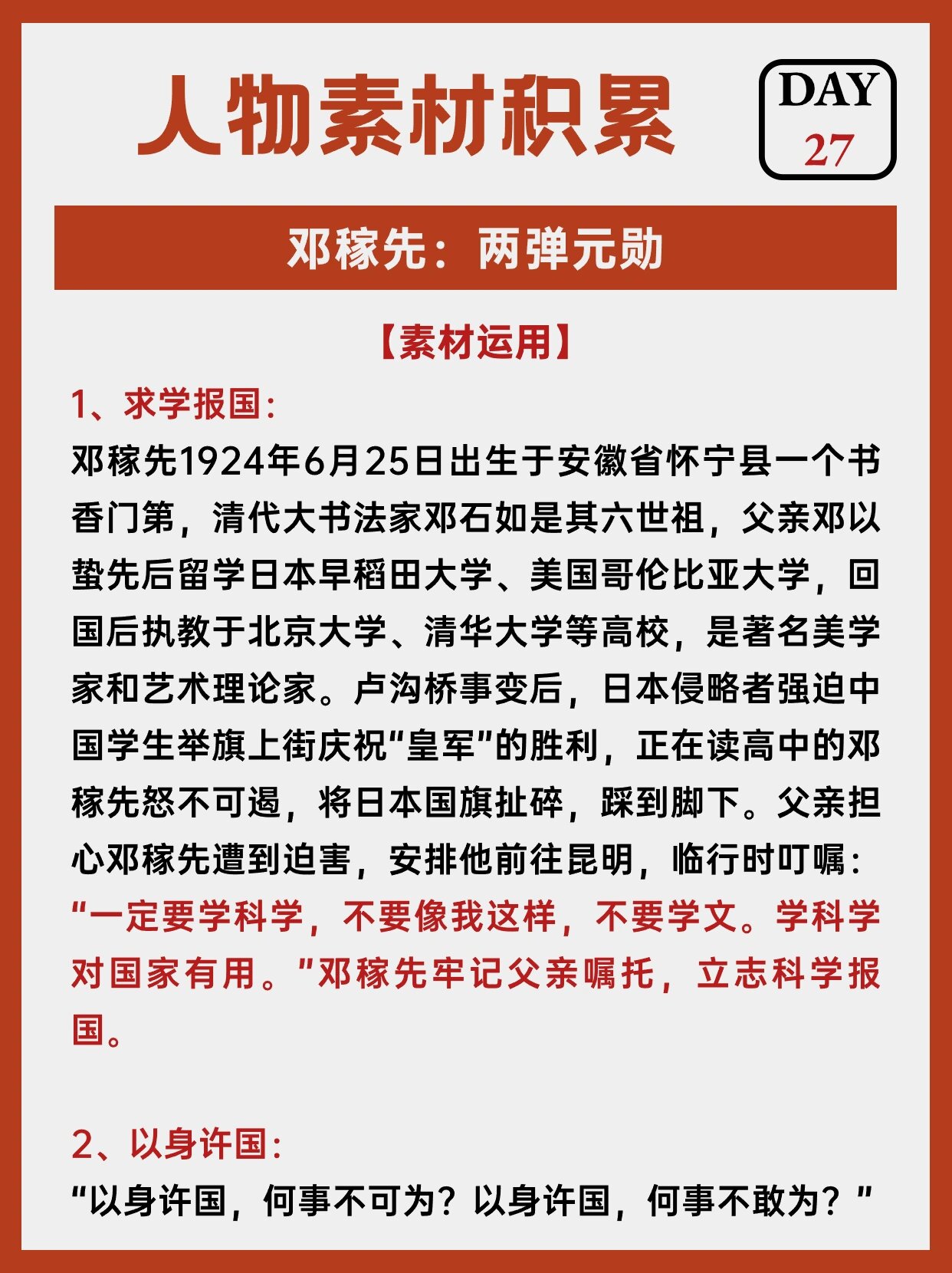 人物素材积累

DAY
27

邓稼先：两弹元勋

【素材运用】

1、求学报国：

邓稼先1924年6月25日出生于安徽省怀宁县一个书香门第，清代大书法家邓石如是其六世祖，父亲邓以蛰先后留学日本早稻田大学、美国哥伦比亚大学，回国后执教于北京大学、清华大学等高校，是著名美学家和艺术理论家。卢沟桥事变后，日本侵略者强迫中国学生举旗上街庆祝“皇军”的胜利，正在读高中的邓稼先怒不可遏，将日本国旗扯碎，踩到脚下。父亲担心邓稼先遭到迫害，安排他前往昆明，临行时叮嘱：“一定要学科学，不要像我这样，不要学文。学科学对国家有用。”邓稼先牢记父亲嘱托，立志科学报国。

2、以身许国：

“以身许国，何事不可为？以身许国，何事不敢为？”